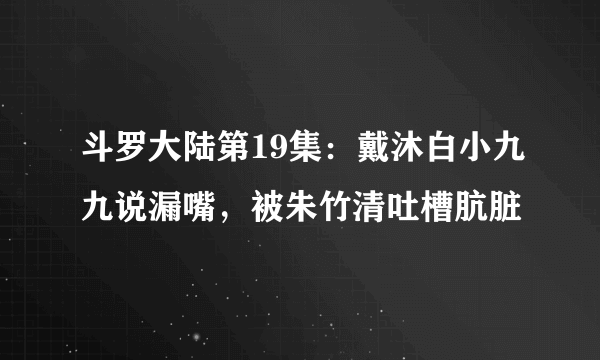 斗罗大陆第19集：戴沐白小九九说漏嘴，被朱竹清吐槽肮脏